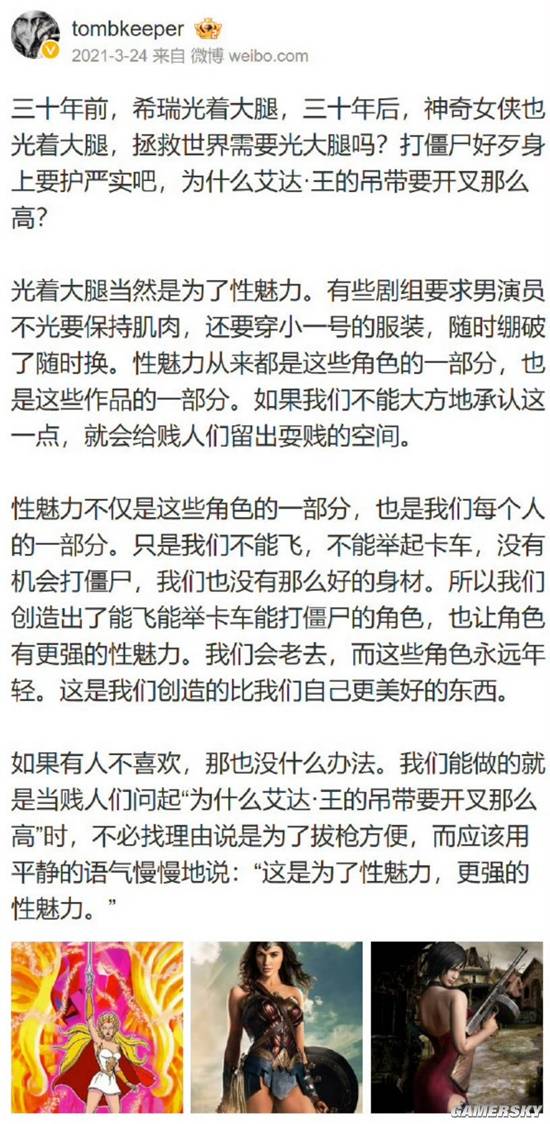 tombkeeper
2021-3-24 来自 微博 weibo.com

三十年前，希瑞光着大腿，三十年后，神奇女侠也光着大腿，拯救世界需要光大腿吗？打僵尸好歹身上要护严实吧，为什么艾达·王的吊带要开叉那么高？

光着大腿当然是为了性魅力。有些剧组要求男演员不光要保持肌肉，还要穿小一号的服装，随时绷破了随时换。性魅力从来都是这些角色的一部分，也是这些作品的一部分。如果我们不能大方地承认这一点，就会给贱人们留出耍贱的空间。

性魅力不仅是这些角色的一部分，也是我们每个人的一部分。只是我们不能飞，不能举起卡车，没有机会打僵尸，我们也没有那么好的身材。所以我们创造出了能飞能举卡车能打僵尸的角色，也让角色有更强的性魅力。我们会老去，而这些角色永远年轻。这是我们创造的比我们自己更美好的东西。

如果有人不喜欢，那也没什么办法。我们能做的就是当贱人们问起“为什么艾达·王的吊带要开叉那么高”时，不必找理由说是为了拔枪方便，而应该用平静的语气慢慢地说：“这是为了性魅力，更强的性魅力。”

GAMERSKY